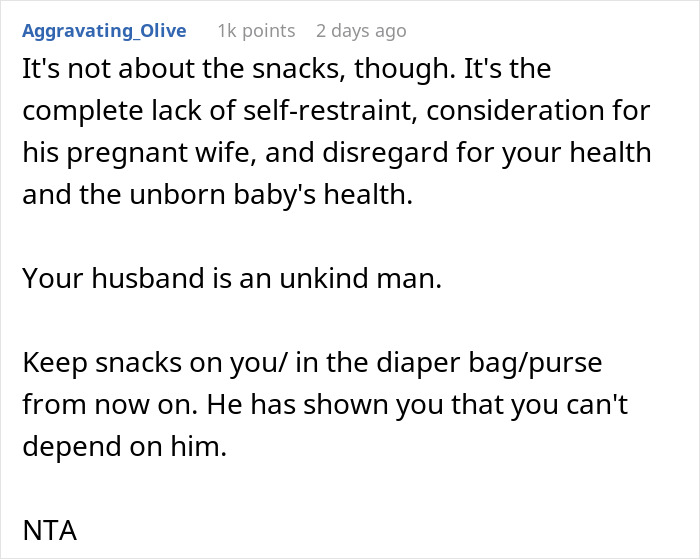 Aggravating_Olive 1k points 2 days ago

It's not about the snacks, though. It's the complete lack of self-restraint, consideration for his pregnant wife, and disregard for your health and the unborn baby's health.

Your husband is an unkind man.

Keep snacks on you/ in the diaper bag/purse from now on. He has shown you that you can't depend on him.

NTA